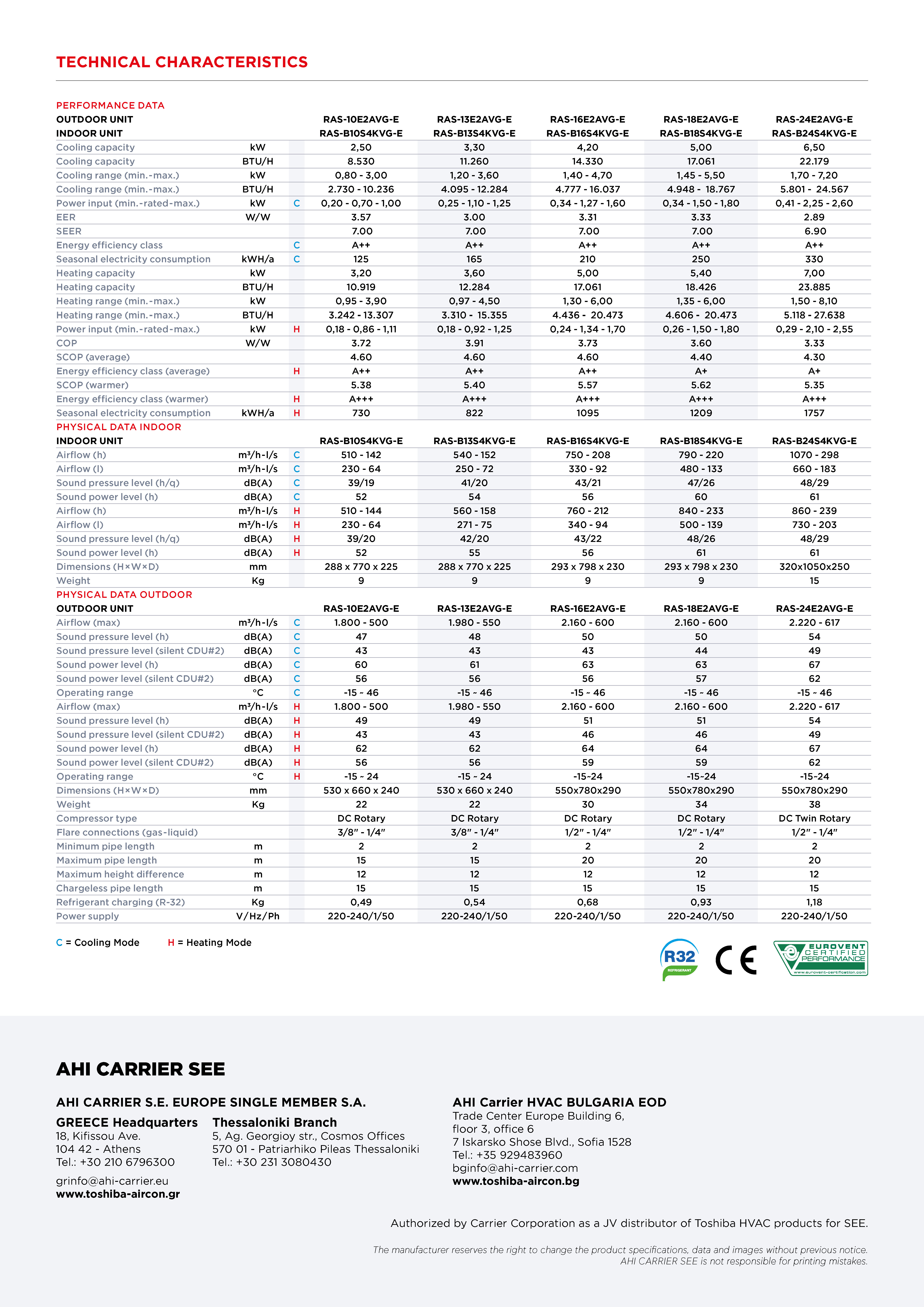 TECHNICAL CHARACTERISTICS

PERFORMANCE DATA

| OUTDOOR UNIT | | | RAS-10E2AVG-E | RAS-13E2AVG-E | RAS-16E2AVG-E | RAS-18E2AVG-E | RAS-24E2AVG-E |
|---|---|---|---|---|---|---|---|
| INDOOR UNIT | | | RAS-B10S4KVG-E | RAS-B13S4KVG-E | RAS-B16S4KVG-E | RAS-B18S4KVG-E | RAS-B24S4KVG-E |
| Cooling capacity | kW | | 2,50 | 3,30 | 4,20 | 5,00 | 6,50 |
| Cooling capacity | BTU/H | | 8.530 | 11.260 | 14.330 | 17.061 | 22.179 |
| Cooling range (min.-max.) | kW | | 0,80 - 3,00 | 1,20 - 3,60 | 1,40 - 4,70 | 1,45 - 5,50 | 1,70 - 7,20 |
| Cooling range (min.-max.) | BTU/H | | 2.730 - 10.236 | 4.095 - 12.284 | 4.777 - 16.037 | 4.948 - 18.767 | 5.801 - 24.567 |
| Power input (min.-rated-max.) | kW | C | 0,20 - 0,70 - 1,00 | 0,25 - 1,10 - 1,25 | 0,34 - 1,27 - 1,60 | 0,34 - 1,50 - 1,80 | 0,41 - 2,25 - 2,60 |
| EER | W/W | | 3.57 | 3.00 | 3.31 | 3.33 | 2.89 |
| SEER | | | 7.00 | 7.00 | 7.00 | 7.00 | 6.90 |
| Energy efficiency class | | C | A++ | A++ | A++ | A++ | A++ |
| Seasonal electricity consumption | kWH/a | C | 125 | 165 | 210 | 250 | 330 |
| Heating capacity | kW | | 3,20 | 3,60 | 5,00 | 5,40 | 7,00 |
| Heating capacity | BTU/H | | 10.919 | 12.284 | 17.061 | 18.426 | 23.885 |
| Heating range (min.-max.) | kW | | 0,95 - 3,90 | 0,97 - 4,50 | 1,30 - 6,00 | 1,35 - 6,00 | 1,50 - 8,10 |
| Heating range (min.-max.) | BTU/H | | 3.242 - 13.307 | 3.310 - 15.355 | 4.436 - 20.473 | 4.606 - 20.473 | 5.118 - 27.638 |
| Power input (min.-rated-max.) | kW | H | 0,18 - 0,86 - 1,11 | 0,18 - 0,92 - 1,25 | 0,24 - 1,34 - 1,70 | 0,26 - 1,50 - 1,80 | 0,29 - 2,10 - 2,55 |
| COP | W/W | | 3.72 | 3.91 | 3.73 | 3.60 | 3.33 |
| SCOP (average) | | | 4.60 | 4.60 | 4.60 | 4.40 | 4.30 |
| Energy efficiency class (average) | | H | A++ | A++ | A++ | A+ | A+ |
| SCOP (warmer) | | | 5.38 | 5.40 | 5.57 | 5.62 | 5.35 |
| Energy efficiency class (warmer) | | H | A+++ | A+++ | A+++ | A+++ | A+++ |
| Seasonal electricity consumption | kWH/a | H | 730 | 822 | 1095 | 1209 | 1757 |

PHYSICAL DATA INDOOR

| INDOOR UNIT | | | RAS-B10S4KVG-E | RAS-B13S4KVG-E | RAS-B16S4KVG-E | RAS-B18S4KVG-E | RAS-B24S4KVG-E |
|---|---|---|---|---|---|---|---|
| Airflow (h) | m³/h-l/s | C | 510 - 142 | 540 - 152 | 750 - 208 | 790 - 220 | 1070 - 298 |
| Airflow (l) | m³/h-l/s | C | 230 - 64 | 250 - 72 | 330 - 92 | 480 - 133 | 660 - 183 |
| Sound pressure level (h/q) | dB(A) | C | 39/19 | 41/20 | 43/21 | 47/26 | 48/29 |
| Sound power level (h) | dB(A) | C | 52 | 54 | 56 | 60 | 61 |
| Airflow (h) | m³/h-l/s | H | 510 - 144 | 560 - 158 | 760 - 212 | 840 - 233 | 860 - 239 |
| Airflow (l) | m³/h-l/s | H | 230 - 64 | 271 - 75 | 340 - 94 | 500 - 139 | 730 - 203 |
| Sound pressure level (h/q) | dB(A) | H | 39/20 | 42/20 | 43/22 | 48/26 | 48/29 |
| Sound power level (h) | dB(A) | H | 52 | 55 | 56 | 61 | 61 |
| Dimensions (H×W×D) | mm | | 288 x 770 x 225 | 288 x 770 x 225 | 293 x 798 x 230 | 293 x 798 x 230 | 320x1050x250 |
| Weight | Kg | | 9 | 9 | 9 | 9 | 15 |

PHYSICAL DATA OUTDOOR

| OUTDOOR UNIT | | | RAS-10E2AVG-E | RAS-13E2AVG-E | RAS-16E2AVG-E | RAS-18E2AVG-E | RAS-24E2AVG-E |
|---|---|---|---|---|---|---|---|
| Airflow (max) | m³/h-l/s | C | 1.800 - 500 | 1.980 - 550 | 2.160 - 600 | 2.160 - 600 | 2.220 - 617 |
| Sound pressure level (h) | dB(A) | C | 47 | 48 | 50 | 50 | 54 |
| Sound pressure level (silent CDU#2) | dB(A) | C | 43 | 43 | 43 | 44 | 49 |
| Sound power level (h) | dB(A) | C | 60 | 61 | 63 | 63 | 67 |
| Sound power level (silent CDU#2) | dB(A) | C | 56 | 56 | 56 | 57 | 62 |
| Operating range | °C | C | -15 ~ 46 | -15 ~ 46 | -15 ~ 46 | -15 ~ 46 | -15 ~ 46 |
| Airflow (max) | m³/h-l/s | H | 1.800 - 500 | 1.980 - 550 | 2.160 - 600 | 2.160 - 600 | 2.220 - 617 |
| Sound pressure level (h) | dB(A) | H | 49 | 49 | 51 | 51 | 54 |
| Sound pressure level (silent CDU#2) | dB(A) | H | 43 | 43 | 46 | 46 | 49 |
| Sound power level (h) | dB(A) | H | 62 | 62 | 64 | 64 | 67 |
| Sound power level (silent CDU#2) | dB(A) | H | 56 | 56 | 59 | 59 | 62 |
| Operating range | °C | H | -15 ~ 24 | -15 ~ 24 | -15-24 | -15-24 | -15-24 |
| Dimensions (H×W×D) | mm | | 530 x 660 x 240 | 530 x 660 x 240 | 550x780x290 | 550x780x290 | 550x780x290 |
| Weight | Kg | | 22 | 22 | 30 | 34 | 38 |
| Compressor type | | | DC Rotary | DC Rotary | DC Rotary | DC Rotary | DC Twin Rotary |
| Flare connections (gas-liquid) | | | 3/8" - 1/4" | 3/8" - 1/4" | 1/2" - 1/4" | 1/2" - 1/4" | 1/2" - 1/4" |
| Minimum pipe length | m | | 2 | 2 | 2 | 2 | 2 |
| Maximum pipe length | m | | 15 | 15 | 20 | 20 | 20 |
| Maximum height difference | m | | 12 | 12 | 12 | 12 | 12 |
| Chargeless pipe length | m | | 15 | 15 | 15 | 15 | 15 |
| Refrigerant charging (R-32) | Kg | | 0,49 | 0,54 | 0,68 | 0,93 | 1,18 |
| Power supply | V/Hz/Ph | | 220-240/1/50 | 220-240/1/50 | 220-240/1/50 | 220-240/1/50 | 220-240/1/50 |

C = Cooling Mode H = Heating Mode

R32 REFRIGERANT CE EUROVENT CERTIFIED PERFORMANCE www.eurovent-certification.com

AHI CARRIER SEE

AHI CARRIER S.E. EUROPE SINGLE MEMBER S.A.

GREECE Headquarters
18, Kifissou Ave.
104 42 - Athens
Tel.: +30 210 6796300

grinfo@ahi-carrier.eu
www.toshiba-aircon.gr

Thessaloniki Branch
5, Ag. Georgioy str., Cosmos Offices
570 01 - Patriarhiko Pileas Thessaloniki
Tel.: +30 231 3080430

AHI Carrier HVAC BULGARIA EOD
Trade Center Europe Building 6,
floor 3, office 6
7 Iskarsko Shose Blvd., Sofia 1528
Tel.: +35 929483960
bginfo@ahi-carrier.com
www.toshiba-aircon.bg

Authorized by Carrier Corporation as a JV distributor of Toshiba HVAC products for SEE.

The manufacturer reserves the right to change the product specifications, data and images without previous notice.
AHI CARRIER SEE is not responsible for printing mistakes.